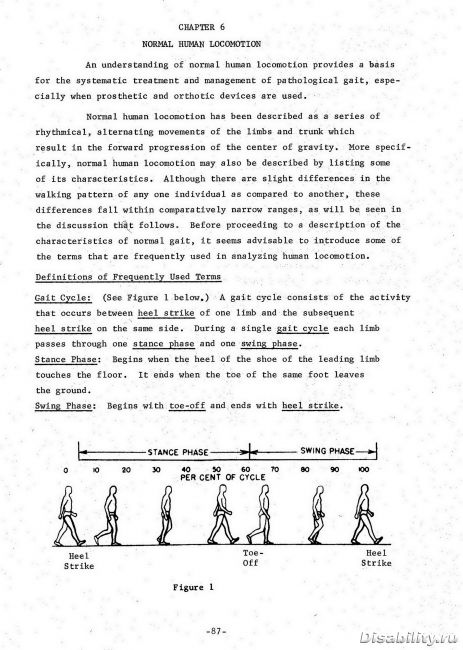 CHAPTER 6

NORMAL HUMAN LOCOMOTION

An understanding of normal human locomotion provides a basis for the systematic treatment and management of pathological gait, especially when prosthetic and orthotic devices are used.

Normal human locomotion has been described as a series of rhythmical, alternating movements of the limbs and trunk which result in the forward progression of the center of gravity. More specifically, normal human locomotion may also be described by listing some of its characteristics. Although there are slight differences in the walking pattern of any one individual as compared to another, these differences fall within comparatively narrow ranges, as will be seen in the discussion that follows. Before proceeding to a description of the characteristics of normal gait, it seems advisable to introduce some of the terms that are frequently used in analyzing human locomotion.

Definitions of Frequently Used Terms

Gait Cycle: (See Figure 1 below.) A gait cycle consists of the activity that occurs between heel strike of one limb and the subsequent heel strike on the same side. During a single gait cycle each limb passes through one stance phase and one swing phase.
Stance Phase: Begins when the heel of the shoe of the leading limb touches the floor. It ends when the toe of the same foot leaves the ground.
Swing Phase: Begins with toe-off and ends with heel strike.

STANCE PHASE
SWING PHASE
0 10 20 30 40 50 60 70 80 90 100
PER CENT OF CYCLE

Heel Strike
Toe-Off
Heel Strike

Figure 1

-87-

Disability.ru